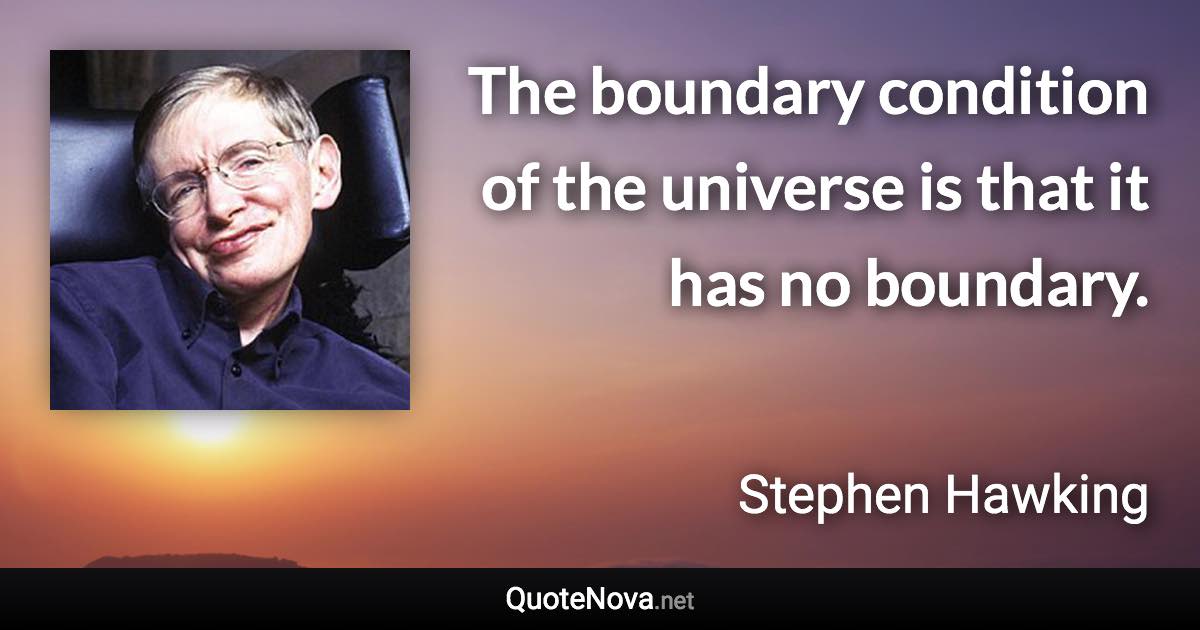 The boundary condition of the universe is that it has no boundary.

Stephen Hawking

QuoteNova.net